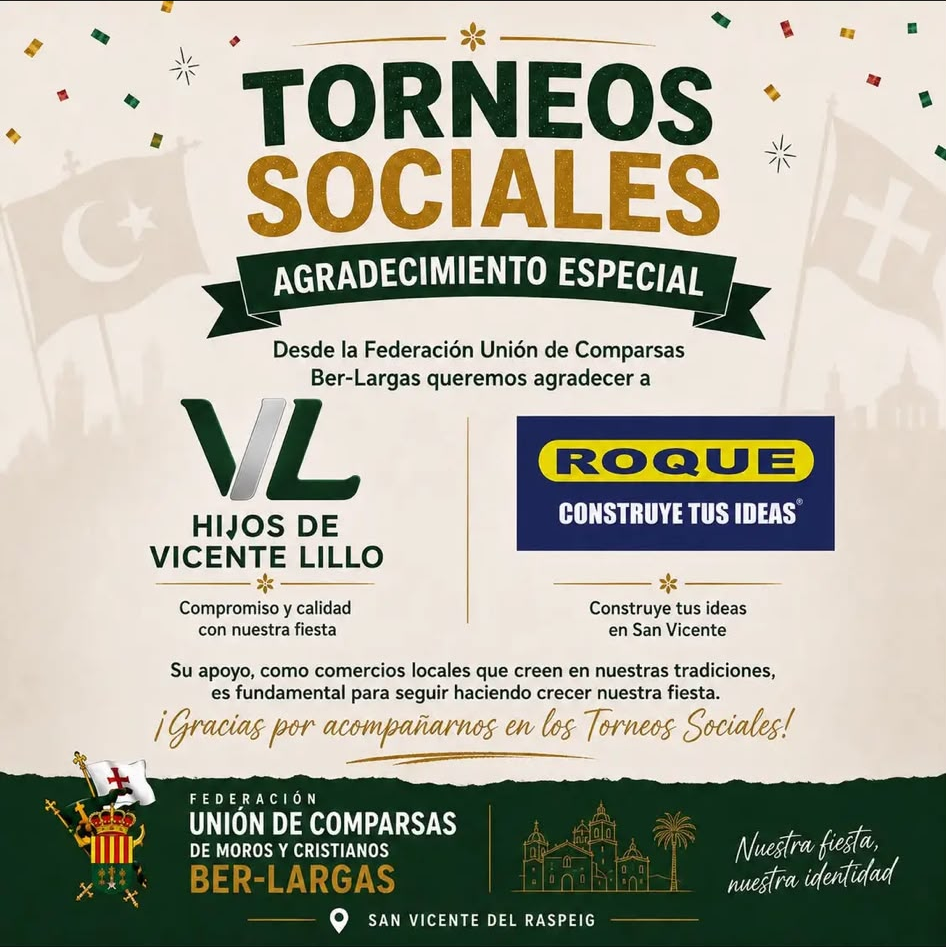 TORNEOS
SOCIALES

AGRADECIMIENTO ESPECIAL

Desde la Federación Unión de Comparsas Ber-Largas queremos agradecer a

VL
HIJOS DE
VICENTE LILLO

Compromiso y calidad con nuestra fiesta

ROQUE
CONSTRUYE TUS IDEAS®

Construye tus ideas en San Vicente

Su apoyo, como comercios locales que creen en nuestras tradiciones, es fundamental para seguir haciendo crecer nuestra fiesta.

¡Gracias por acompañarnos en los Torneos Sociales!

FEDERACIÓN
UNIÓN DE COMPARSAS
DE MOROS Y CRISTIANOS
BER-LARGAS

Nuestra fiesta,
nuestra identidad

SAN VICENTE DEL RASPEIG